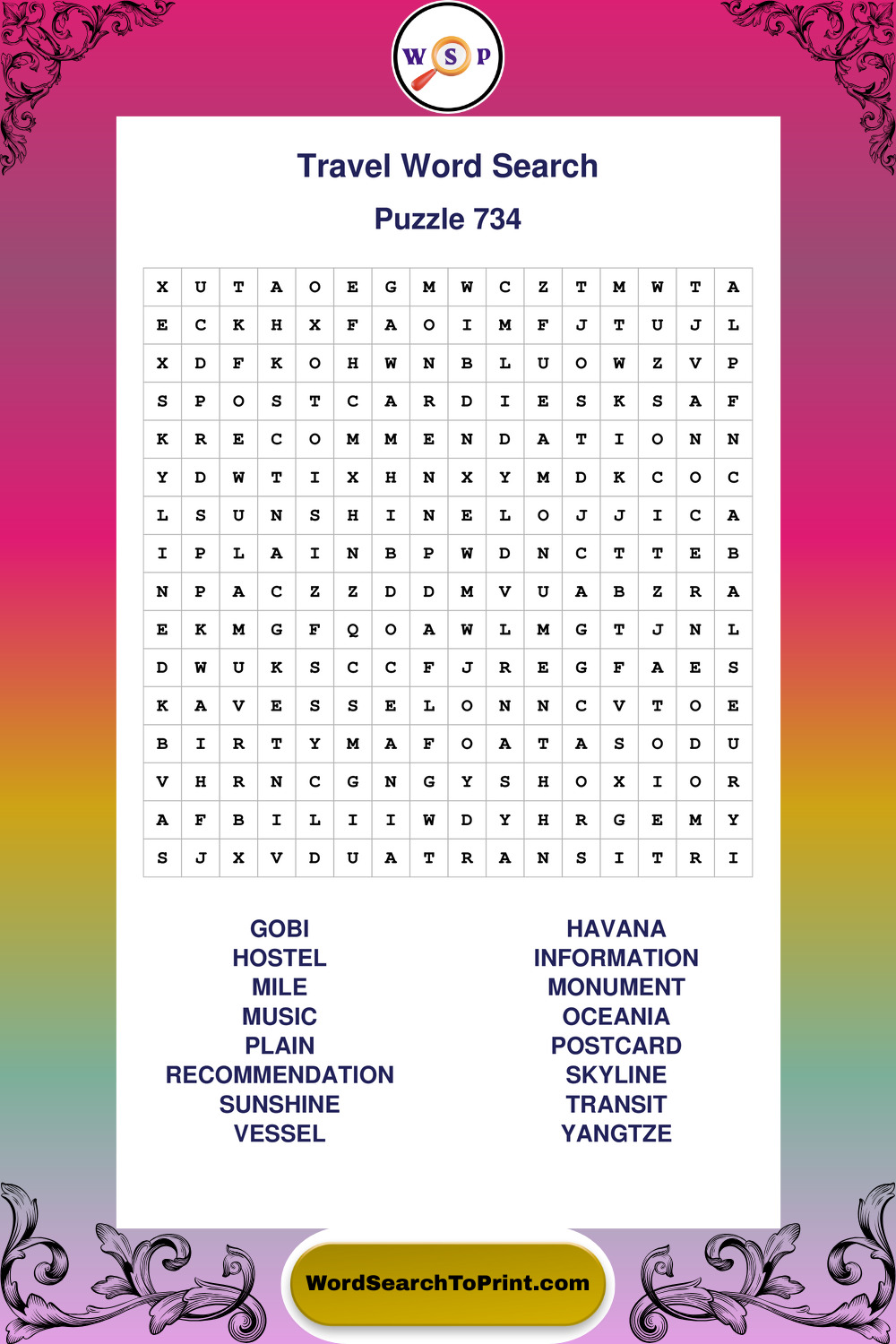 W S P

Travel Word Search

Puzzle 734

| X | U | T | A | O | E | G | M | W | C | Z | T | M | W | T | A |
|---|---|---|---|---|---|---|---|---|---|---|---|---|---|---|---|
| E | C | K | H | X | F | A | O | I | M | F | J | T | U | J | L |
| X | D | F | K | O | H | W | N | B | L | U | O | W | Z | V | P |
| S | P | O | S | T | C | A | R | D | I | E | S | K | S | A | F |
| K | R | E | C | O | M | M | E | N | D | A | T | I | O | N | N |
| Y | D | W | T | I | X | H | N | X | Y | M | D | K | C | O | C |
| L | S | U | N | S | H | I | N | E | L | O | J | J | I | C | A |
| I | P | L | A | I | N | B | P | W | D | N | C | T | T | E | B |
| N | P | A | C | Z | Z | D | D | M | V | U | A | B | Z | R | A |
| E | K | M | G | F | Q | O | A | W | L | M | G | T | J | N | L |
| D | W | U | K | S | C | C | F | J | R | E | G | F | A | E | S |
| K | A | V | E | S | S | E | L | O | N | N | C | V | T | O | E |
| B | I | R | T | Y | M | A | F | O | A | T | A | S | O | D | U |
| V | H | R | N | C | G | N | G | Y | S | H | O | X | I | O | R |
| A | F | B | I | L | I | I | W | D | Y | H | R | G | E | M | Y |
| S | J | X | V | D | U | A | T | R | A | N | S | I | T | R | I |

GOBI
HOSTEL
MILE
MUSIC
PLAIN
RECOMMENDATION
SUNSHINE
VESSEL

HAVANA
INFORMATION
MONUMENT
OCEANIA
POSTCARD
SKYLINE
TRANSIT
YANGTZE

WordSearchToPrint.com